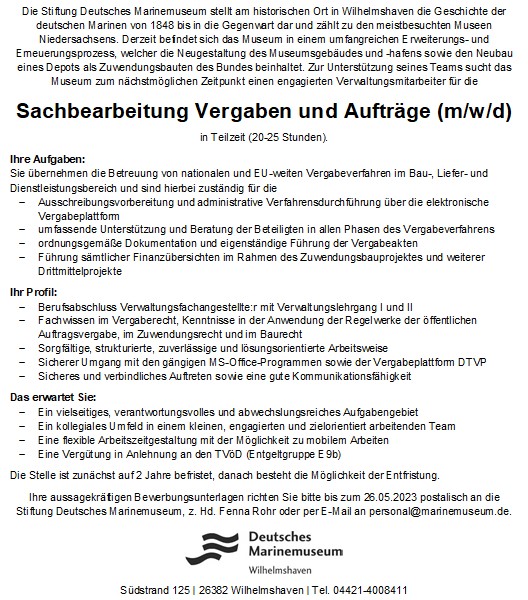 Die Stiftung Deutsches Marinemuseum stellt am historischen Ort in Wilhelmshaven die Geschichte der deutschen Marinen von 1848 bis in die Gegenwart dar und zählt zu den meistbesuchten Museen Niedersachsens. Derzeit befindet sich das Museum in einem umfangreichen Erweiterungs- und Erneuerungsprozess, welcher die Neugestaltung des Museumsgebäudes und -hafens sowie den Neubau eines Depots als Zuwendungsbauten des Bundes beinhaltet. Zur Unterstützung seines Teams sucht das Museum zum nächstmöglichen Zeitpunkt einen engagierten Verwaltungsmitarbeiter für die

Sachbearbeitung Vergaben und Aufträge (m/w/d)

in Teilzeit (20-25 Stunden).

Ihre Aufgaben:
Sie übernehmen die Betreuung von nationalen und EU-weiten Vergabeverfahren im Bau-, Liefer- und Dienstleistungsbereich und sind hierbei zuständig für die
– Ausschreibungsvorbereitung und administrative Verfahrensdurchführung über die elektronische Vergabeplattform
– umfassende Unterstützung und Beratung der Beteiligten in allen Phasen des Vergabeverfahrens
– ordnungsgemäße Dokumentation und eigenständige Führung der Vergabeakten
– Führung sämtlicher Finanzübersichten im Rahmen des Zuwendungsbauprojektes und weiterer Drittmittelprojekte

Ihr Profil:
– Berufsabschluss Verwaltungsfachangestellte:r mit Verwaltungslehrgang I und II
– Fachwissen im Vergaberecht, Kenntnisse in der Anwendung der Regelwerke der öffentlichen Auftragsvergabe, im Zuwendungsrecht und im Baurecht
– Sorgfältige, strukturierte, zuverlässige und lösungsorientierte Arbeitsweise
– Sicherer Umgang mit den gängigen MS-Office-Programmen sowie der Vergabeplattform DTVP
– Sicheres und verbindliches Auftreten sowie eine gute Kommunikationsfähigkeit

Das erwartet Sie:
– Ein vielseitiges, verantwortungsvolles und abwechslungsreiches Aufgabengebiet
– Ein kollegiales Umfeld in einem kleinen, engagierten und zielorientiert arbeitenden Team
– Eine flexible Arbeitszeitgestaltung mit der Möglichkeit zu mobilem Arbeiten
– Eine Vergütung in Anlehnung an den TVöD (Entgeltgruppe E 9b)

Die Stelle ist zunächst auf 2 Jahre befristet, danach besteht die Möglichkeit der Entfristung.

Ihre aussagekräftigen Bewerbungsunterlagen richten Sie bitte bis zum 26.05.2023 postalisch an die Stiftung Deutsches Marinemuseum, z. Hd. Fenna Rohr oder per E-Mail an personal@marinemuseum.de.

Deutsches Marinemuseum
Wilhelmshaven

Südstrand 125 | 26382 Wilhelmshaven | Tel. 04421-4008411